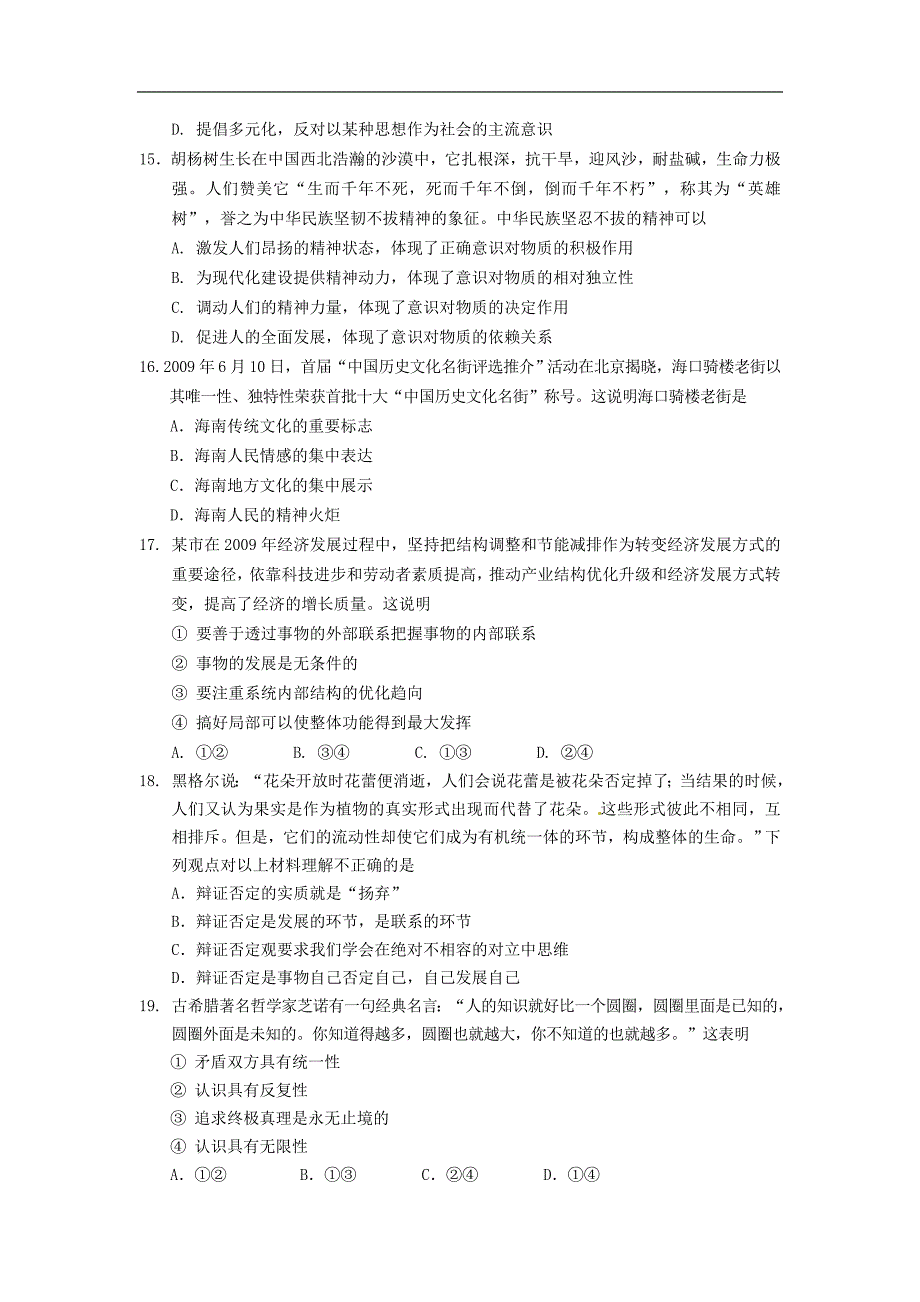 D. 提倡多元化，反对以某种思想作为社会的主流意识

15. 胡杨树生长在中国西北浩瀚的沙漠中，它扎根深，抗干旱，迎风沙，耐盐碱，生命力极强。人们赞美它“生而千年不死，死而千年不倒，倒而千年不朽”，称其为“英雄树”，誉之为中华民族坚韧不拔精神的象征。中华民族坚忍不拔的精神可以

A. 激发人们昂扬的精神状态，体现了正确意识对物质的积极作用

B. 为现代化建设提供精神动力，体现了意识对物质的相对独立性

C. 调动人们的精神力量，体现了意识对物质的决定作用

D. 促进人的全面发展，体现了意识对物质的依赖关系

16. 2009 年 6 月 10 日，首届“中国历史文化名街评选推介”活动在北京揭晓，海口骑楼老街以其唯一性、独特性荣获首批十大“中国历史文化名街”称号。这说明海口骑楼老街是

A. 海南传统文化的重要标志

B. 海南人民情感的集中表达

C. 海南地方文化的集中展示

D. 海南人民的精神火炬

17. 某市在 2009 年经济发展过程中，坚持把结构调整和节能减排作为转变经济发展方式的重要途径，依靠科技进步和劳动者素质提高，推动产业结构优化升级和经济发展方式转变，提高了经济的增长质量。这说明

① 要善于透过事物的外部联系把握事物的内部联系

② 事物的发展是无条件的

③ 要注重系统内部结构的优化趋向

④ 搞好局部可以使整体功能得到最大发挥

A. ①②　　B. ③④　　C. ①③　　D. ②④

18. 黑格尔说：“花朵开放时花蕾便消逝，人们会说花蕾是被花朵否定掉了；当结果的时候，人们又认为果实是作为植物的真实形式出现而代替了花朵。这些形式彼此不相同，互相排斥。但是，它们的流动性却使它们成为有机统一体的环节，构成整体的生命。”下列观点对以上材料理解不正确的是

A. 辩证否定的实质就是“扬弃”

B. 辩证否定是发展的环节，是联系的环节

C. 辩证否定观要求我们学会在绝对不相容的对立中思维

D. 辩证否定是事物自己否定自己，自己发展自己

19. 古希腊著名哲学家芝诺有一句经典名言：“人的知识就好比一个圆圈，圆圈里面是已知的，圆圈外面是未知的。你知道得越多，圆圈也就越大，你不知道的也就越多。”这表明

① 矛盾双方具有统一性

② 认识具有反复性

③ 追求终极真理是永无止境的

④ 认识具有无限性

A. ①②　　B. ①③　　C. ②④　　D. ①④